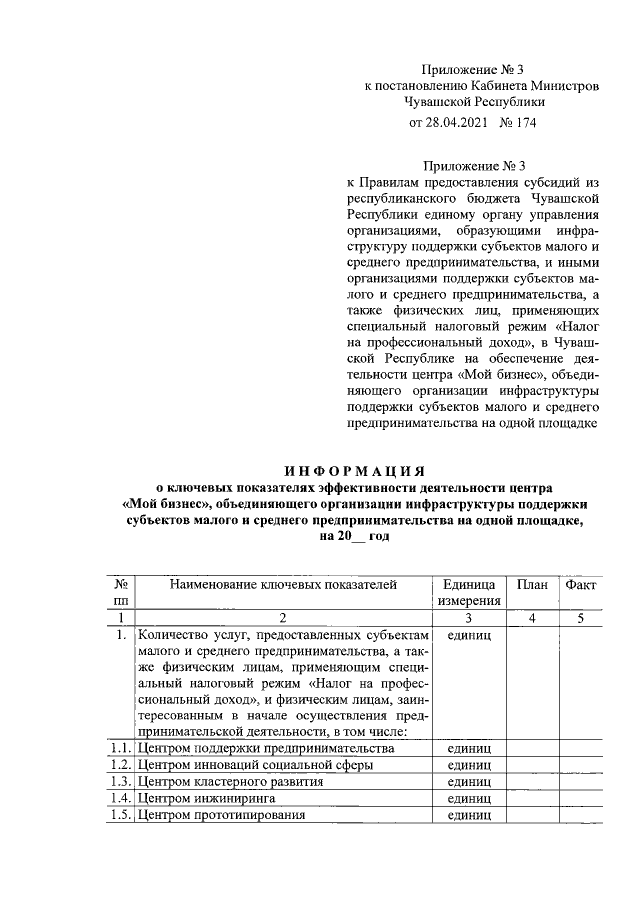 Приложение № 3
к постановлению Кабинета Министров
Чувашской Республики
от 28.04.2021 № 174

Приложение № 3
к Правилам предоставления субсидий из республиканского бюджета Чувашской Республики единому органу управления организациями, образующими инфраструктуру поддержки субъектов малого и среднего предпринимательства, и иными организациями поддержки субъектов малого и среднего предпринимательства, а также физических лиц, применяющих специальный налоговый режим «Налог на профессиональный доход», в Чувашской Республике на обеспечение деятельности центра «Мой бизнес», объединяющего организации инфраструктуры поддержки субъектов малого и среднего предпринимательства на одной площадке

ИНФОРМАЦИЯ
о ключевых показателях эффективности деятельности центра «Мой бизнес», объединяющего организации инфраструктуры поддержки субъектов малого и среднего предпринимательства на одной площадке, на 20__ год

| № пп | Наименование ключевых показателей | Единица измерения | План | Факт |
|---|---|---|---|---|
| 1 | 2 | 3 | 4 | 5 |
| 1. | Количество услуг, предоставленных субъектам малого и среднего предпринимательства, а также физическим лицам, применяющим специальный налоговый режим «Налог на профессиональный доход», и физическим лицам, заинтересованным в начале осуществления предпринимательской деятельности, в том числе: | единиц | | |
| 1.1. | Центром поддержки предпринимательства | единиц | | |
| 1.2. | Центром инноваций социальной сферы | единиц | | |
| 1.3. | Центром кластерного развития | единиц | | |
| 1.4. | Центром инжиниринга | единиц | | |
| 1.5. | Центром прототипирования | единиц | | |